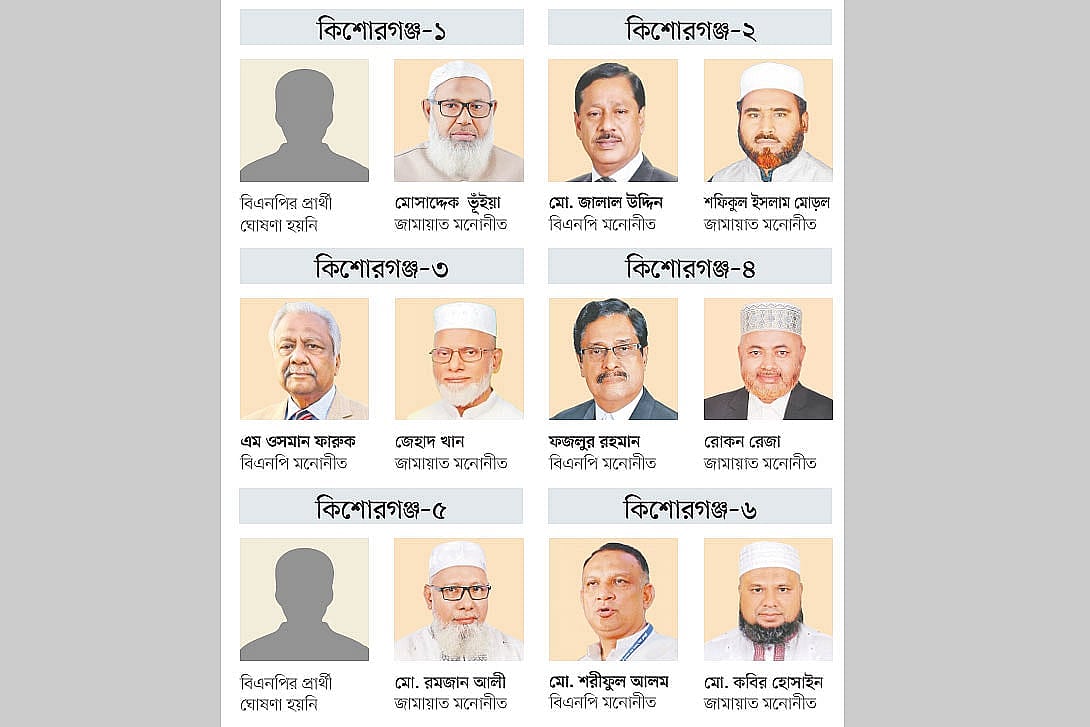 কিশোরগঞ্জ-১

বিএনপির প্রার্থী ঘোষণা হয়নি

মোসাদ্দেক ভূঁইয়া
জামায়াত মনোনীত

কিশোরগঞ্জ-২

মো. জালাল উদ্দিন
বিএনপি মনোনীত

শফিকুল ইসলাম মোড়ল
জামায়াত মনোনীত

কিশোরগঞ্জ-৩

এম ওসমান ফারুক
বিএনপি মনোনীত

জেহাদ খান
জামায়াত মনোনীত

কিশোরগঞ্জ-৪

ফজলুর রহমান
বিএনপি মনোনীত

রোকন রেজা
জামায়াত মনোনীত

কিশোরগঞ্জ-৫

বিএনপির প্রার্থী ঘোষণা হয়নি

মো. রমজান আলী
জামায়াত মনোনীত

কিশোরগঞ্জ-৬

মো. শরীফুল আলম
বিএনপি মনোনীত

মো. কবির হোসাইন
জামায়াত মনোনীত